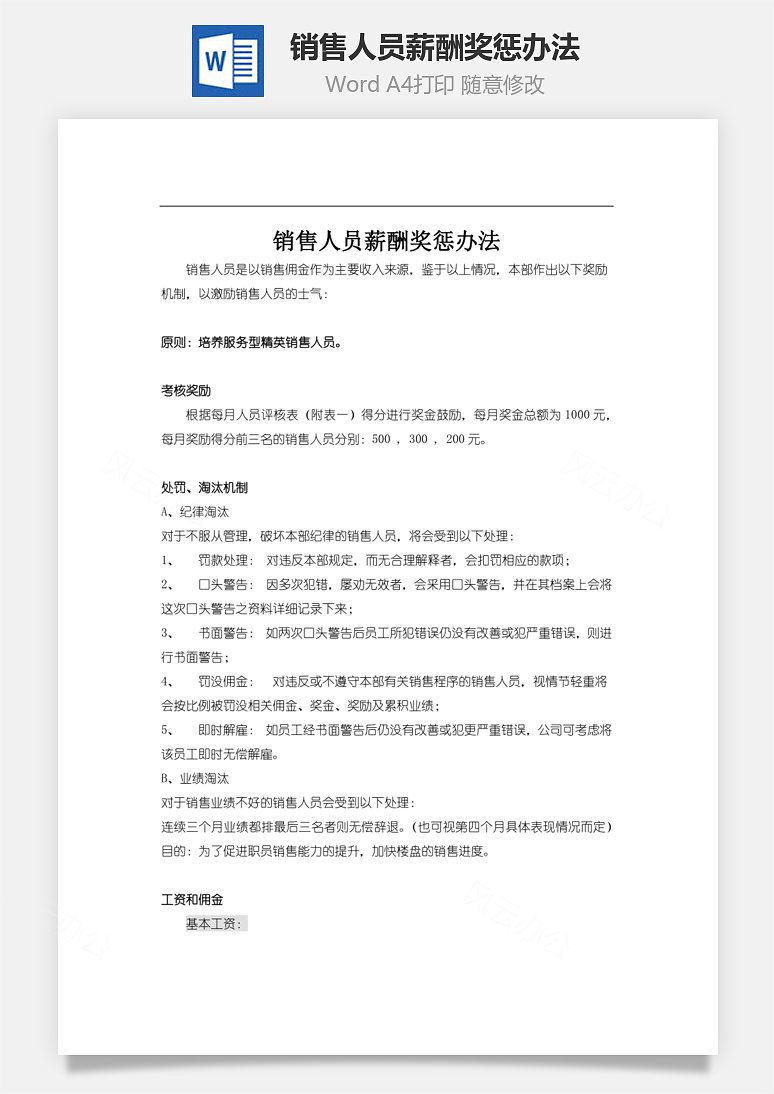 W

销售人员薪酬奖惩办法
Word A4打印 随意修改

销售人员薪酬奖惩办法

销售人员是以销售佣金作为主要收入来源，鉴于以上情况，本部作出以下奖励机制，以激励销售人员的士气：

原则：培养服务型精英销售人员。

考核奖励
根据每月人员评核表（附表一）得分进行奖金鼓励，每月奖金总额为 1000 元，每月奖励得分前三名的销售人员分别：500 ， 300 ， 200 元。

处罚、淘汰机制
A、纪律淘汰
对于不服从管理，破坏本部纪律的销售人员，将会受到以下处理：
1、 罚款处理： 对违反本部规定，而无合理解释者，会扣罚相应的款项；
2、 口头警告： 因多次犯错，屡劝无效者，会采用口头警告，并在其档案上会将这次口头警告之资料详细记录下来；
3、 书面警告： 如两次口头警告后员工所犯错误仍没有改善或犯严重错误，则进行书面警告；
4、 罚没佣金： 对违反或不遵守本部有关销售程序的销售人员，视情节轻重将会按比例被罚没相关佣金、奖金、奖励及累积业绩；
5、 即时解雇： 如员工经书面警告后仍没有改善或犯更严重错误，公司可考虑将该员工即时无偿解雇。
B、业绩淘汰
对于销售业绩不好的销售人员会受到以下处理：
连续三个月业绩都排最后三名者则无偿辞退。(也可视第四个月具体表现情况而定)
目的：为了促进职员销售能力的提升，加快楼盘的销售进度。

工资和佣金
基本工资：